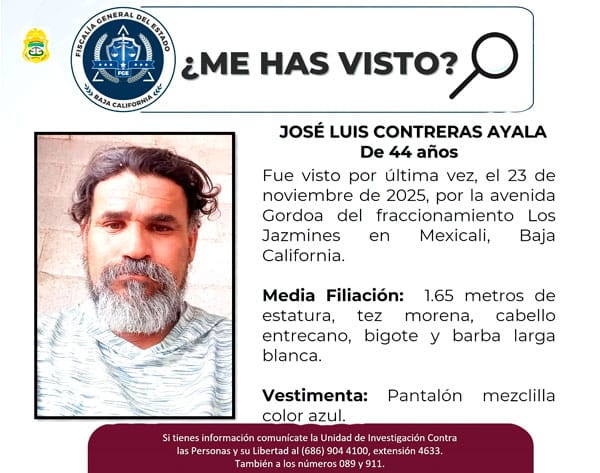 FISCALÍA GENERAL DEL ESTADO
FGE
BAJA CALIFORNIA

¿ME HAS VISTO?

JOSÉ LUIS CONTRERAS AYALA
De 44 años

Fue visto por última vez, el 23 de noviembre de 2025, por la avenida Gordoa del fraccionamiento Los Jazmines en Mexicali, Baja California.

Media Filiación: 1.65 metros de estatura, tez morena, cabello entrecano, bigote y barba larga blanca.

Vestimenta: Pantalón mezclilla color azul.

Si tienes información comunícate la Unidad de Investigación Contra las Personas y su Libertad al (686) 904 4100, extensión 4633.
También a los números 089 y 911.